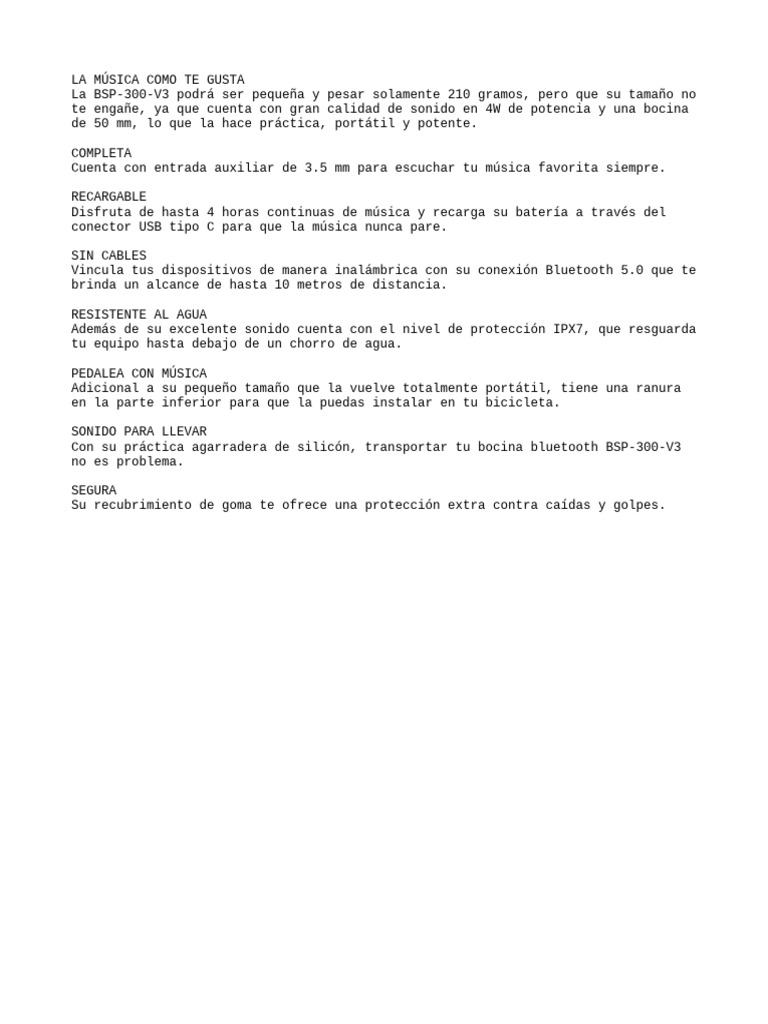 LA MÚSICA COMO TE GUSTA
La BSP-300-V3 podrá ser pequeña y pesar solamente 210 gramos, pero que su tamaño no te engañe, ya que cuenta con gran calidad de sonido en 4W de potencia y una bocina de 50 mm, lo que la hace práctica, portátil y potente.

COMPLETA
Cuenta con entrada auxiliar de 3.5 mm para escuchar tu música favorita siempre.

RECARGABLE
Disfruta de hasta 4 horas continuas de música y recarga su batería a través del conector USB tipo C para que la música nunca pare.

SIN CABLES
Vincula tus dispositivos de manera inalámbrica con su conexión Bluetooth 5.0 que te brinda un alcance de hasta 10 metros de distancia.

RESISTENTE AL AGUA
Además de su excelente sonido cuenta con el nivel de protección IPX7, que resguarda tu equipo hasta debajo de un chorro de agua.

PEDALEA CON MÚSICA
Adicional a su pequeño tamaño que la vuelve totalmente portátil, tiene una ranura en la parte inferior para que la puedas instalar en tu bicicleta.

SONIDO PARA LLEVAR
Con su práctica agarradera de silicón, transportar tu bocina bluetooth BSP-300-V3 no es problema.

SEGURA
Su recubrimiento de goma te ofrece una protección extra contra caídas y golpes.